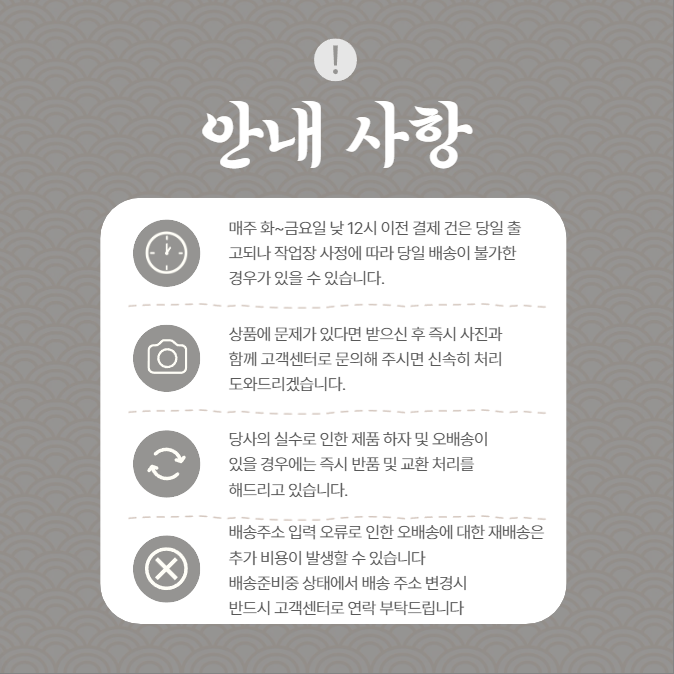 !

안내 사항

매주 화~금요일 낮 12시 이전 결제 건은 당일 출고되나 작업장 사정에 따라 당일 배송이 불가한 경우가 있을 수 있습니다.

상품에 문제가 있다면 받으신 후 즉시 사진과 함께 고객센터로 문의해 주시면 신속히 처리 도와드리겠습니다.

당사의 실수로 인한 제품 하자 및 오배송이 있을 경우에는 즉시 반품 및 교환 처리를 해드리고 있습니다.

배송주소 입력 오류로 인한 오배송에 대한 재배송은 추가 비용이 발생할 수 있습니다
배송준비중 상태에서 배송 주소 변경시
반드시 고객센터로 연락 부탁드립니다